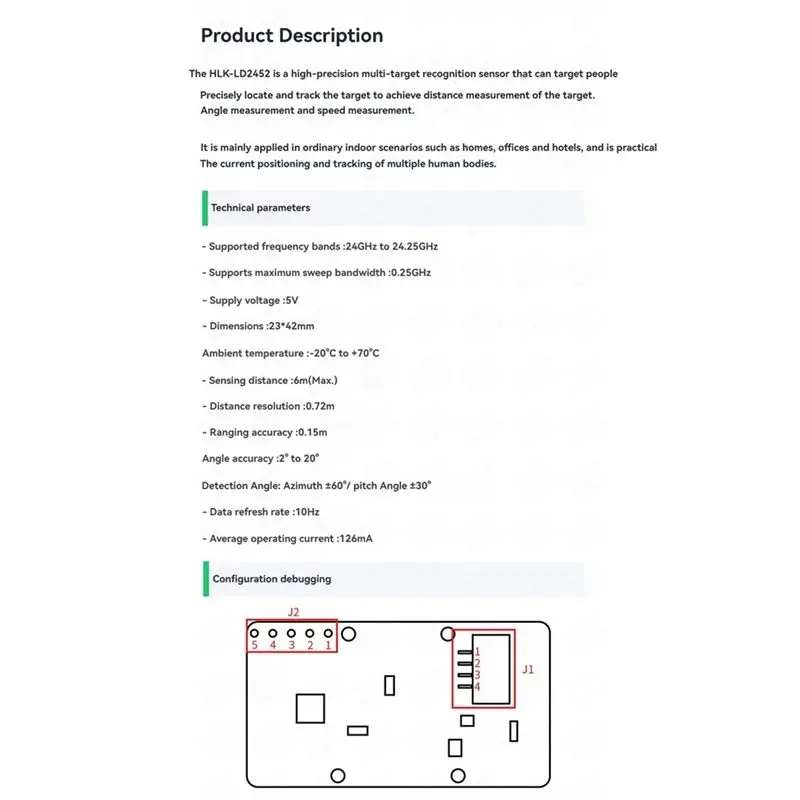 Product Description

The HLK-LD2452 is a high-precision multi-target recognition sensor that can target people

Precisely locate and track the target to achieve distance measurement of the target. Angle measurement and speed measurement.

It is mainly applied in ordinary indoor scenarios such as homes, offices and hotels, and is practical The current positioning and tracking of multiple human bodies.

Technical parameters

- Supported frequency bands :24GHz to 24.25GHz

- Supports maximum sweep bandwidth :0.25GHz

- Supply voltage :5V

- Dimensions :23*42mm

Ambient temperature :-20°C to +70°C

- Sensing distance :6m(Max.)

- Distance resolution :0.72m

- Ranging accuracy :0.15m

Angle accuracy :2° to 20°

Detection Angle: Azimuth ±60°/ pitch Angle ±30°

- Data refresh rate :10Hz

- Average operating current :126mA

Configuration debugging

J2

5 4 3 2 1

1
2
3
4

J1